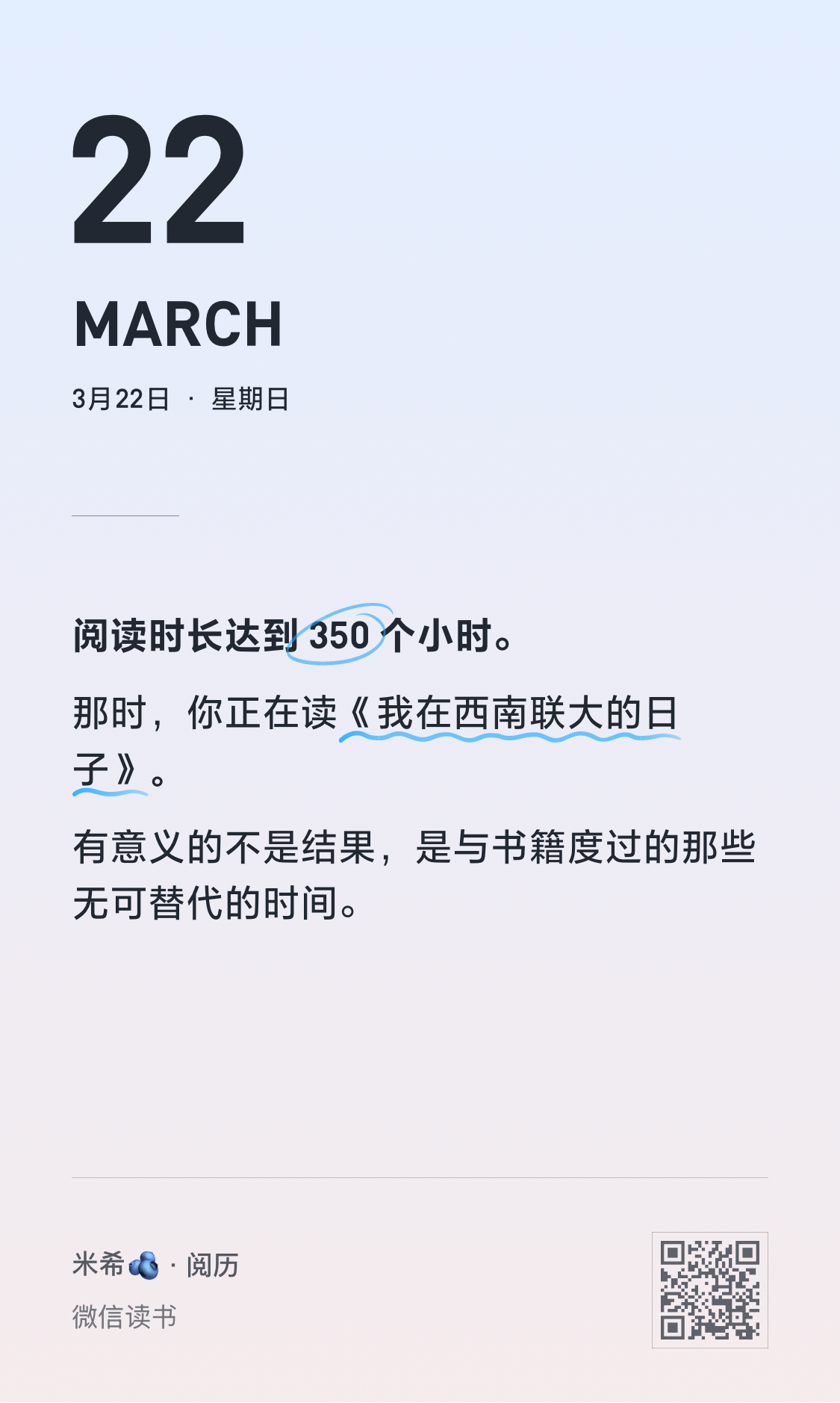 22

MARCH

3月22日 · 星期日

阅读时长达到350个小时。

那时，你正在读《我在西南联大的日子》。

有意义的不是结果，是与书籍度过的那些无可替代的时间。

米希 · 阅历

微信读书